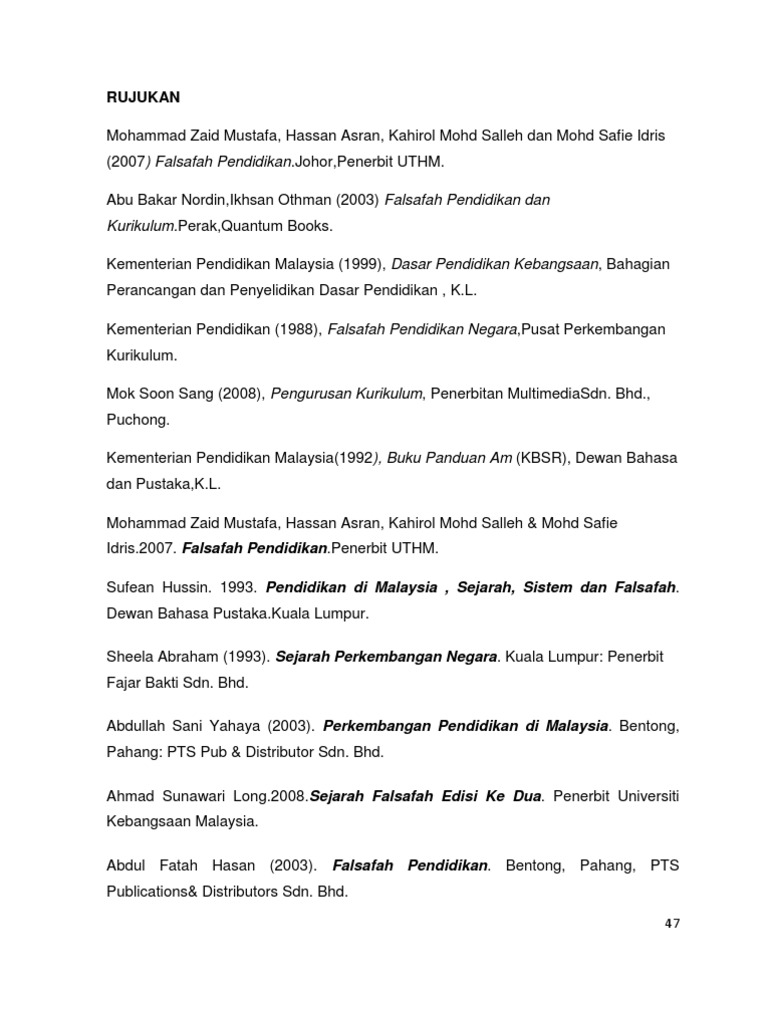 RUJUKAN

Mohammad Zaid Mustafa, Hassan Asran, Kahirol Mohd Salleh dan Mohd Safie Idris (2007) Falsafah Pendidikan.Johor,Penerbit UTHM.

Abu Bakar Nordin,Ikhsan Othman (2003) Falsafah Pendidikan dan Kurikulum.Perak,Quantum Books.

Kementerian Pendidikan Malaysia (1999), Dasar Pendidikan Kebangsaan, Bahagian Perancangan dan Penyelidikan Dasar Pendidikan , K.L.

Kementerian Pendidikan (1988), Falsafah Pendidikan Negara,Pusat Perkembangan Kurikulum.

Mok Soon Sang (2008), Pengurusan Kurikulum, Penerbitan MultimediaSdn. Bhd., Puchong.

Kementerian Pendidikan Malaysia(1992), Buku Panduan Am (KBSR), Dewan Bahasa dan Pustaka,K.L.

Mohammad Zaid Mustafa, Hassan Asran, Kahirol Mohd Salleh & Mohd Safie Idris.2007. Falsafah Pendidikan.Penerbit UTHM.

Sufean Hussin. 1993. Pendidikan di Malaysia , Sejarah, Sistem dan Falsafah. Dewan Bahasa Pustaka.Kuala Lumpur.

Sheela Abraham (1993). Sejarah Perkembangan Negara. Kuala Lumpur: Penerbit Fajar Bakti Sdn. Bhd.

Abdullah Sani Yahaya (2003). Perkembangan Pendidikan di Malaysia. Bentong, Pahang: PTS Pub & Distributor Sdn. Bhd.

Ahmad Sunawari Long.2008.Sejarah Falsafah Edisi Ke Dua. Penerbit Universiti Kebangsaan Malaysia.

Abdul Fatah Hasan (2003). Falsafah Pendidikan. Bentong, Pahang, PTS Publications& Distributors Sdn. Bhd.

47